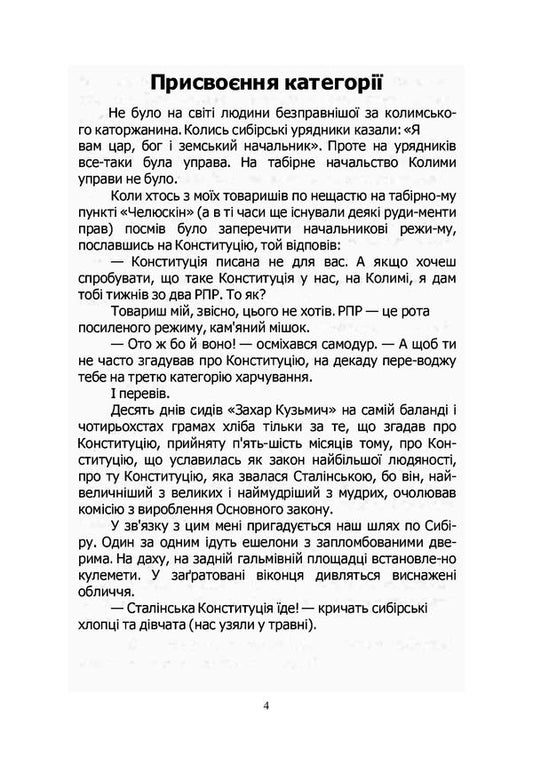 Присвоєння категорії

Не було на світі людини безправнішої за колимського каторжанина. Колись сибірські урядники казали: «Я вам цар, бог і земський начальник». Проте на урядників все-таки була управа. На табірне начальство Колими управи не було.

Коли хтось з моїх товаришів по нещастю на табірно-му пункті «Челюскін» (а в ті часи ще існували деякі руди-менти прав) посмів було заперечити начальникові режи-му, пославшись на Конституцію, той відповів:

— Конституція писана не для вас. А якщо хочеш спробувати, що таке Конституція у нас, на Колимі, я дам тобі тижнів зо два РПР. То як?

Товариш мій, звісно, цього не хотів. РПР — це рота посиленого режиму, кам'яний мішок.

— Ото ж бо й воно! — осміхався самодур. — А щоб ти не часто згадував про Конституцію, на декаду пере-воджу тебе на третю категорію харчування.

І перевів.

Десять днів сидів «Захар Кузьмич» на самій баланді і чотирьохстах грамах хліба тільки за те, що згадав про Конституцію, прийняту п'ять-шість місяців тому, про Конституцію, що уславилась як закон найбільшої людяності, про ту Конституцію, яка звалася Сталінською, бо він, найвеличніший з великих і наймудріший з мудрих, очолював комісію з вироблення Основного закону.

У зв'язку з цим мені пригадується наш шлях по Сибіру. Один за одним ідуть ешелони з запломбованими дверима. На даху, на задній гальмівній площадці встановле-но кулемети. У заґратовані віконця дивляться виснажені обличчя.

— Сталінська Конституція їде! — кричать сибірські хлопці та дівчата (нас узяли у травні).

4